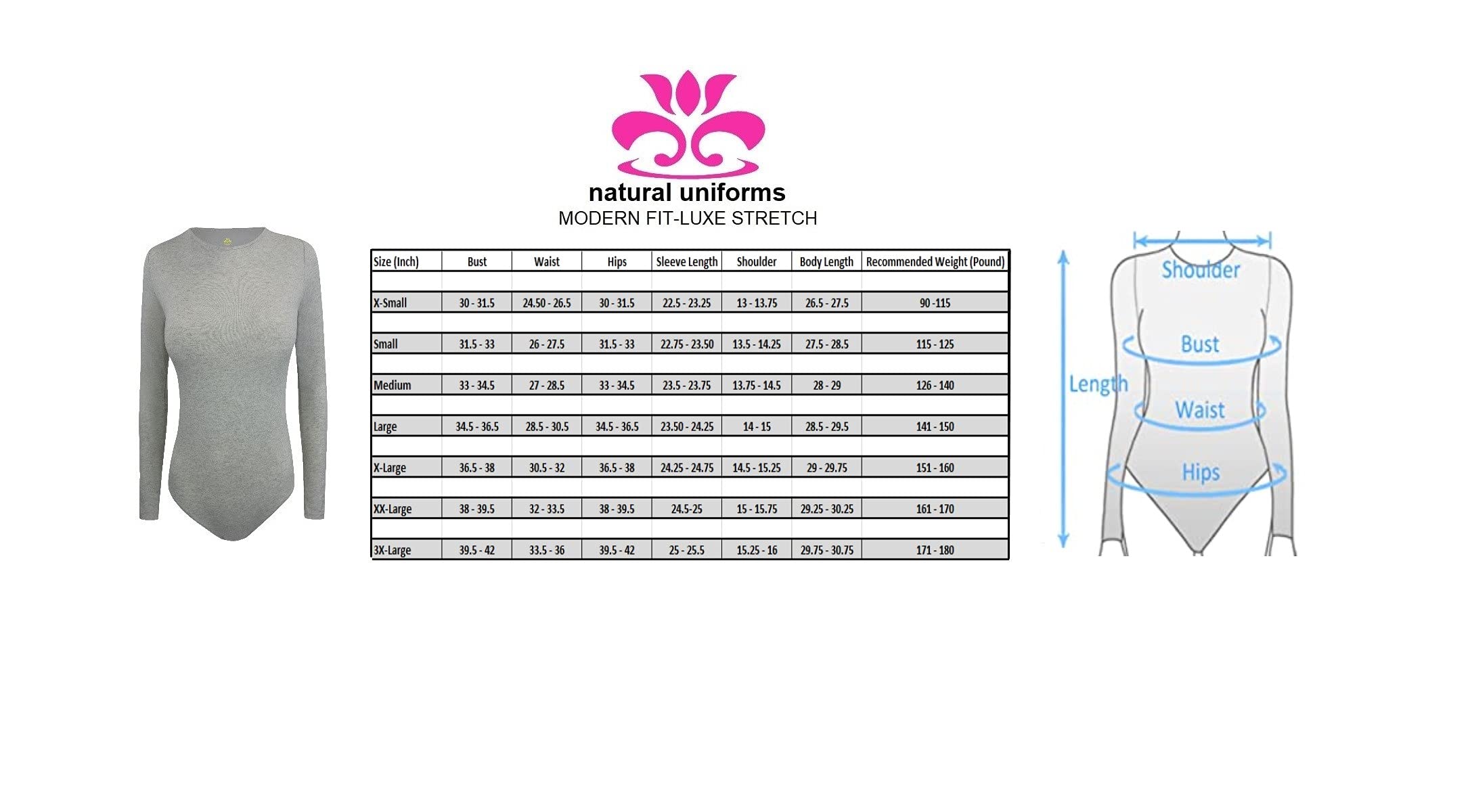 natural uniforms
MODERN FIT-LUXE STRETCH

| Size (Inch) | Bust | Waist | Hips | Sleeve Length | Shoulder | Body Length | Recommended Weight (Pound) |
|---|---|---|---|---|---|---|---|
| X-Small | 30 - 31.5 | 24.50 - 26.5 | 30 - 31.5 | 22.5 - 23.25 | 13 - 13.75 | 26.5 - 27.5 | 90 -115 |
| Small | 31.5 - 33 | 26 - 27.5 | 31.5 - 33 | 22.75 - 23.50 | 13.5 - 14.25 | 27.5 - 28.5 | 115 - 125 |
| Medium | 33 - 34.5 | 27 - 28.5 | 33 - 34.5 | 23.5 - 23.75 | 13.75 - 14.5 | 28 - 29 | 126 - 140 |
| Large | 34.5 - 36.5 | 28.5 - 30.5 | 34.5 - 36.5 | 23.50 - 24.25 | 14 - 15 | 28.5 - 29.5 | 141 - 150 |
| X-Large | 36.5 - 38 | 30.5 - 32 | 36.5 - 38 | 24.25 - 24.75 | 14.5 - 15.25 | 29 - 29.75 | 151 - 160 |
| XX-Large | 38 - 39.5 | 32 - 33.5 | 38 - 39.5 | 24.5-25 | 15 - 15.75 | 29.25 - 30.25 | 161 - 170 |
| 3X-Large | 39.5 - 42 | 33.5 - 36 | 39.5 - 42 | 25 - 25.5 | 15.25 - 16 | 29.75 - 30.75 | 171 - 180 |

Shoulder
Bust
Length
Waist
Hips